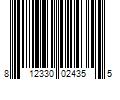 8 12330 02435 5